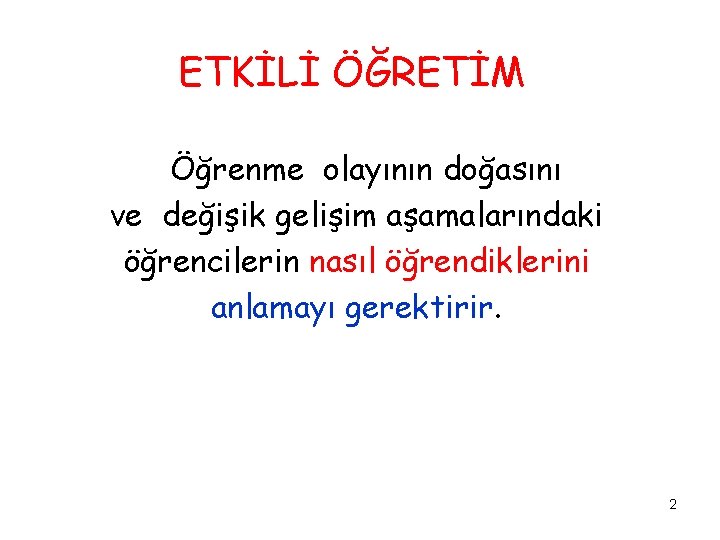 ETKİLİ ÖĞRETİM

Öğrenme olayının doğasını ve değişik gelişim aşamalarındaki öğrencilerin nasıl öğrendiklerini anlamayı gerektirir.

2